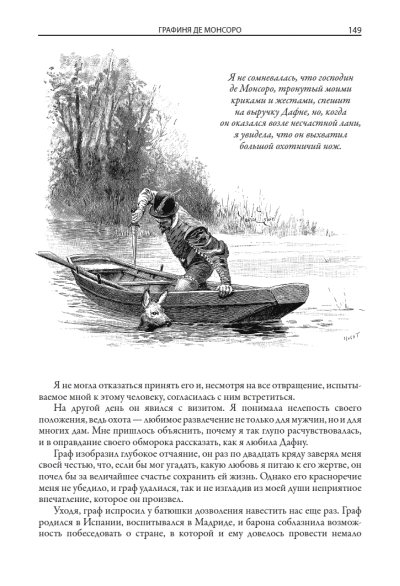 ГРАФИНЯ ДЕ МОНСОРО 149

Я не сомневалась, что господин де Монсоро, тронутый моими криками и жестами, спешит на выручку Дафне, но, когда он оказался возле несчастной лани, я увидела, что он выхватил большой охотничий нож.

Я не могла отказаться принять его и, несмотря на все отвращение, испытываемое мной к этому человеку, согласилась с ним встретиться.

На другой день он явился с визитом. Я понимала нелепость своего положения, ведь охота — любимое развлечение не только для мужчин, но и для многих дам. Мне пришлось объяснить, почему я так глупо расчувствовалась, и в оправдание своего обморока рассказать, как я любила Дафну.

Граф изобразил глубокое отчаяние, он раз по двадцать кряду заверял меня своей честью, что, если бы мог угадать, какую любовь я питаю к его жертве, он почел бы за величайшее счастье сохранить ей жизнь. Однако его красноречие меня не убедило, и граф удалился, так и не изгладив из моей души неприятное впечатление, которое он произвел.

Уходя, граф испросил у батюшки дозволения навестить нас еще раз. Граф родился в Испании, воспитывался в Мадриде, и барона соблазнила возможность побеседовать о стране, в которой и ему довелось провести немало